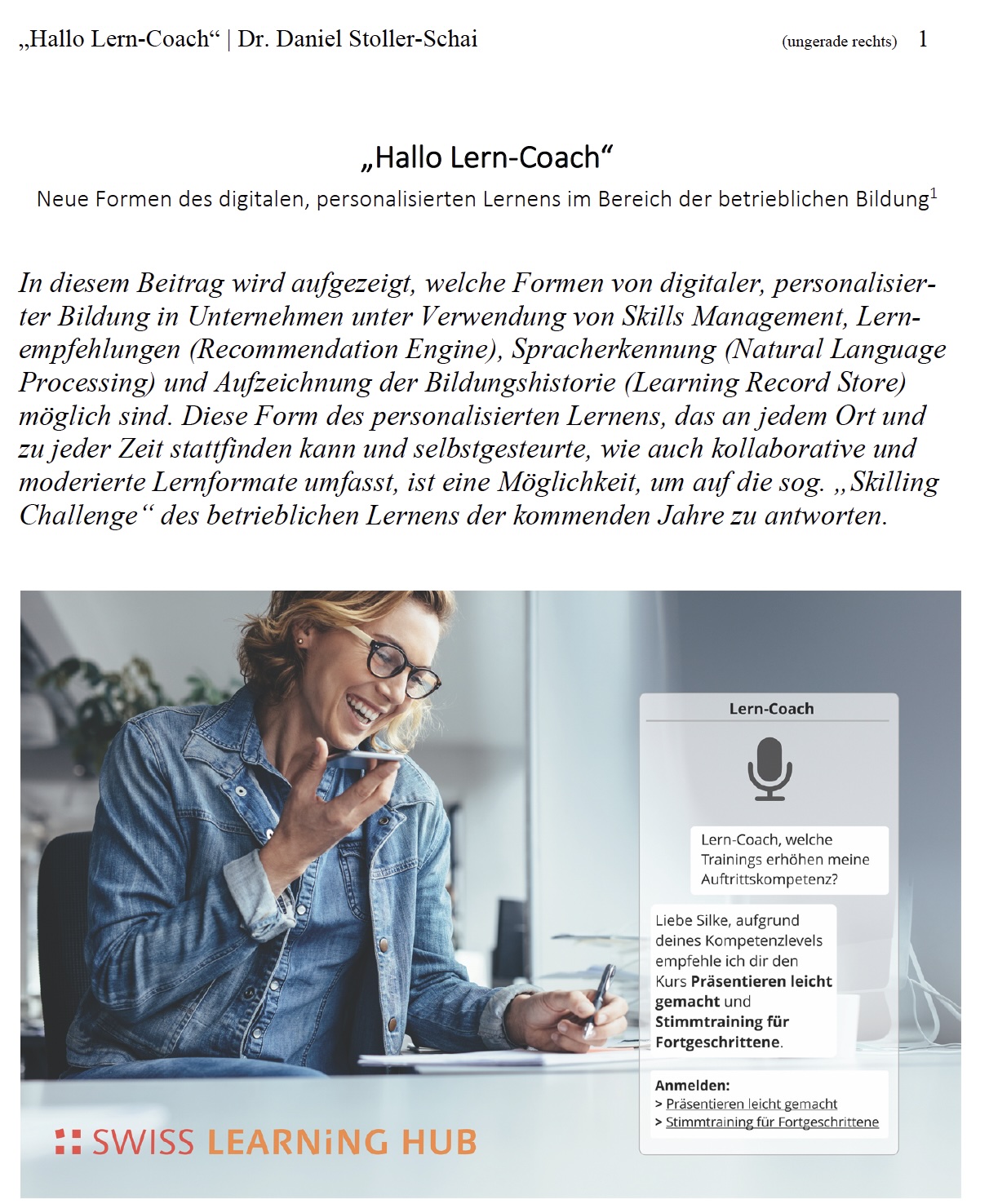 „Hallo Lern-Coach“ | Dr. Daniel Stoller-Schai (ungerade rechts) 1

„Hallo Lern-Coach“

Neue Formen des digitalen, personalisierten Lernens im Bereich der betrieblichen Bildung$^{1}$

In diesem Beitrag wird aufgezeigt, welche Formen von digitaler, personalisierter Bildung in Unternehmen unter Verwendung von Skills Management, Lernempfehlungen (Recommendation Engine), Spracherkennung (Natural Language Processing) und Aufzeichnung der Bildungshistorie (Learning Record Store) möglich sind. Diese Form des personalisierten Lernens, das an jedem Ort und zu jeder Zeit stattfinden kann und selbstgesteurte, wie auch kollaborative und moderierte Lernformate umfasst, ist eine Möglichkeit, um auf die sog. „Skilling Challenge“ des betrieblichen Lernens der kommenden Jahre zu antworten.

Lern-Coach

Lern-Coach, welche Trainings erhöhen meine Auftrittskompetenz?

Liebe Silke, aufgrund deines Kompetenzlevels empfehle ich dir den Kurs Präsentieren leicht gemacht und Stimmtraining für Fortgeschrittene.

Anmelden:
> Präsentieren leicht gemacht
> Stimmtraining für Fortgeschrittene

SWISS LEARNiNG HUB